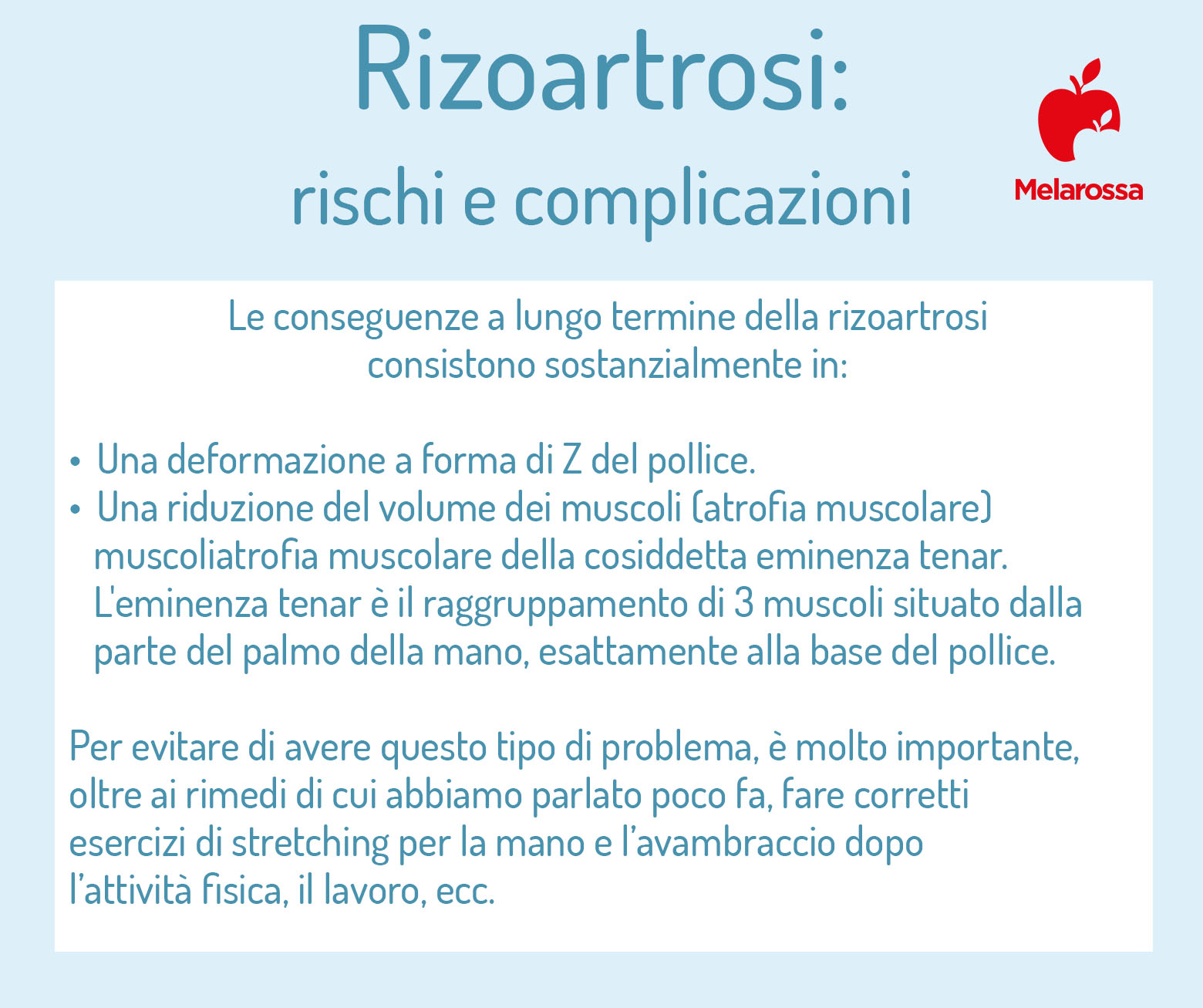 Rizoartrosi:
rischi e complicazioni

Melarossa

Le conseguenze a lungo termine della rizoartrosi consistono sostanzialmente in:

• Una deformazione a forma di Z del pollice.
• Una riduzione del volume dei muscoli (atrofia muscolare) muscoliatrofia muscolare della cosiddetta eminenza tenar. L'eminenza tenar è il raggruppamento di 3 muscoli situato dalla parte del palmo della mano, esattamente alla base del pollice.

Per evitare di avere questo tipo di problema, è molto importante, oltre ai rimedi di cui abbiamo parlato poco fa, fare corretti esercizi di stretching per la mano e l'avambraccio dopo l'attività fisica, il lavoro, ecc.